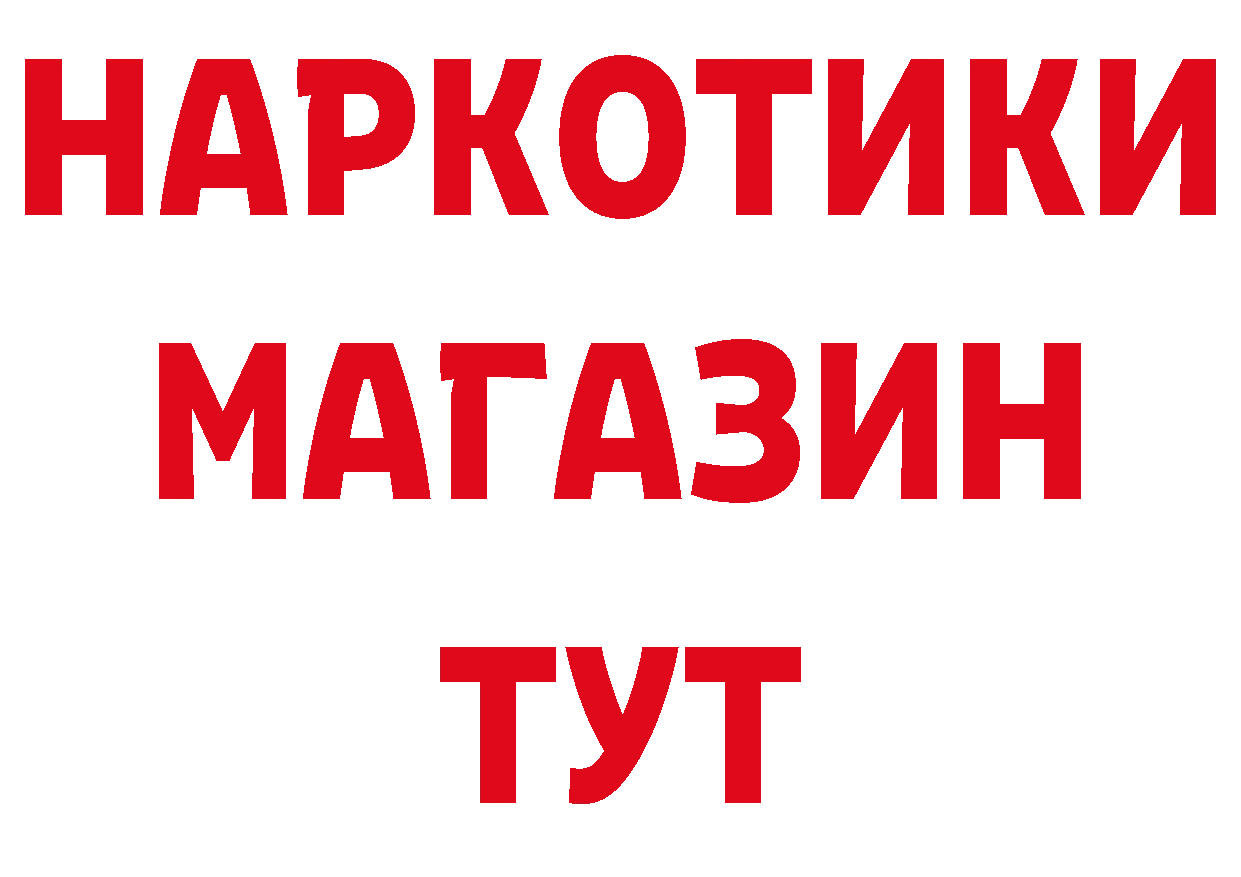 НАРКОТИКИ
МАГАЗИН
ТУТ